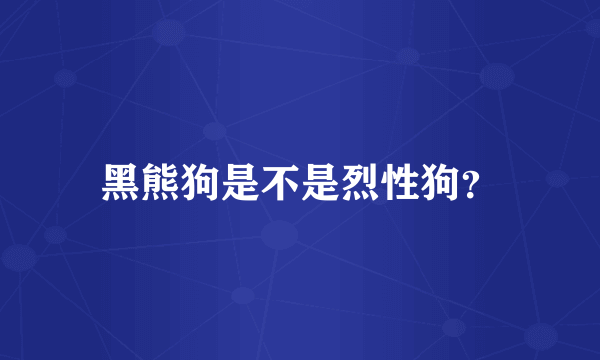 黑熊狗是不是烈性狗?